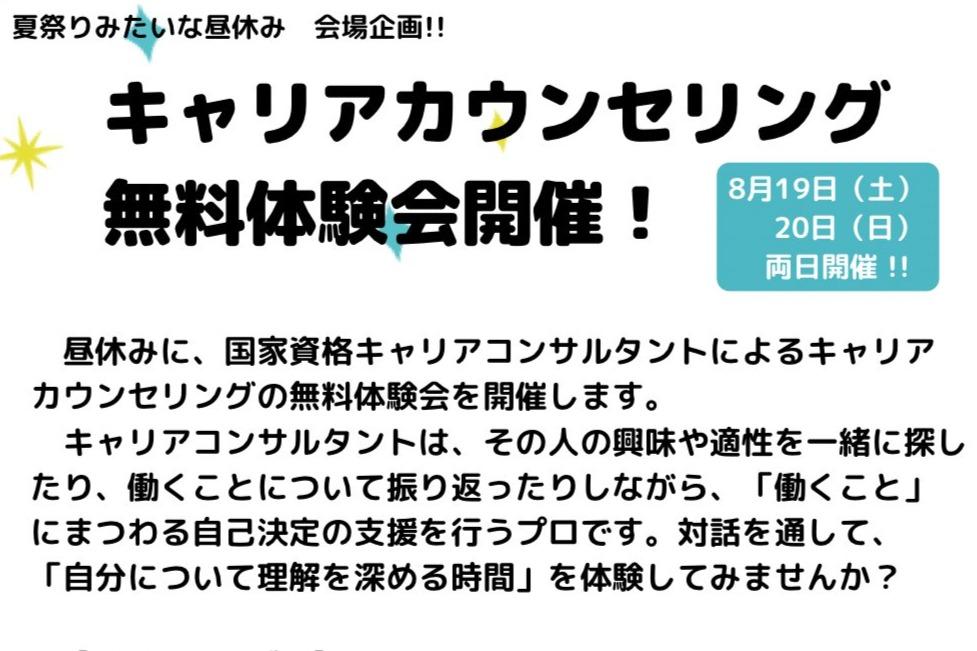 夏祭りみたいな昼休み　会場企画!!

キャリアカウンセリング
無料体験会開催！

8月19日（土）
20日（日）
両日開催 !!

昼休みに、国家資格キャリアコンサルタントによるキャリアカウンセリングの無料体験会を開催します。
キャリアコンサルタントは、その人の興味や適性を一緒に探したり、働くことについて振り返ったりしながら、「働くこと」にまつわる自己決定の支援を行うプロです。対話を通して、「自分について理解を深める時間」を体験してみませんか？